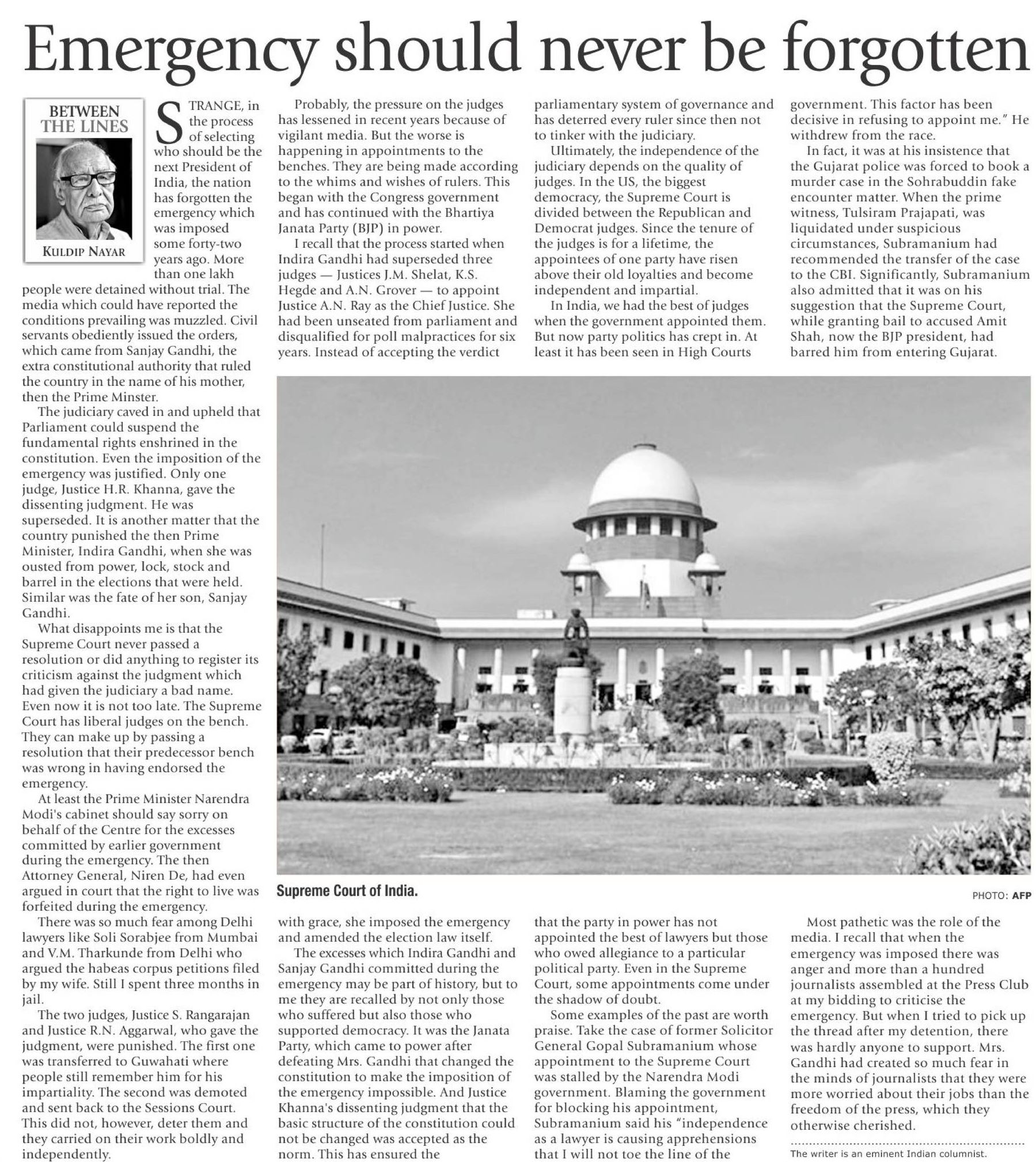 Emergency should never be forgotten

BETWEEN THE LINES

KULDIP NAYAR

STRANGE, in the process of selecting who should be the next President of India, the nation has forgotten the emergency which was imposed some forty-two years ago. More than one lakh people were detained without trial. The media which could have reported the conditions prevailing was muzzled. Civil servants obediently issued the orders, which came from Sanjay Gandhi, the extra constitutional authority that ruled the country in the name of his mother, then the Prime Minster.

The judiciary caved in and upheld that Parliament could suspend the fundamental rights enshrined in the constitution. Even the imposition of the emergency was justified. Only one judge, Justice H.R. Khanna, gave the dissenting judgment. He was superseded. It is another matter that the country punished the then Prime Minister, Indira Gandhi, when she was ousted from power, lock, stock and barrel in the elections that were held. Similar was the fate of her son, Sanjay Gandhi.

What disappoints me is that the Supreme Court never passed a resolution or did anything to register its criticism against the judgment which had given the judiciary a bad name. Even now it is not too late. The Supreme Court has liberal judges on the bench. They can make up by passing a resolution that their predecessor bench was wrong in having endorsed the emergency.

At least the Prime Minister Narendra Modi's cabinet should say sorry on behalf of the Centre for the excesses committed by earlier government during the emergency. The then Attorney General, Niren De, had even argued in court that the right to live was forfeited during the emergency.

There was so much fear among Delhi lawyers like Soli Sorabjee from Mumbai and V.M. Tharkunde from Delhi who argued the habeas corpus petitions filed by my wife. Still I spent three months in jail.

The two judges, Justice S. Rangarajan and Justice R.N. Aggarwal, who gave the judgment, were punished. The first one was transferred to Guwahati where people still remember him for his impartiality. The second was demoted and sent back to the Sessions Court. This did not, however, deter them and they carried on their work boldly and independently.

Probably, the pressure on the judges has lessened in recent years because of vigilant media. But the worse is happening in appointments to the benches. They are being made according to the whims and wishes of rulers. This began with the Congress government and has continued with the Bhartiya Janata Party (BJP) in power.

I recall that the process started when Indira Gandhi had superseded three judges — Justices J.M. Shelat, K.S. Hegde and A.N. Grover — to appoint Justice A.N. Ray as the Chief Justice. She had been unseated from parliament and disqualified for poll malpractices for six years. Instead of accepting the verdict with grace, she imposed the emergency and amended the election law itself.

The excesses which Indira Gandhi and Sanjay Gandhi committed during the emergency may be part of history, but to me they are recalled by not only those who suffered but also those who supported democracy. It was the Janata Party, which came to power after defeating Mrs. Gandhi that changed the constitution to make the imposition of the emergency impossible. And Justice Khanna's dissenting judgment that the basic structure of the constitution could not be changed was accepted as the norm. This has ensured the parliamentary system of governance and has deterred every ruler since then not to tinker with the judiciary.

Ultimately, the independence of the judiciary depends on the quality of judges. In the US, the biggest democracy, the Supreme Court is divided between the Republican and Democrat judges. Since the tenure of the judges is for a lifetime, the appointees of one party have risen above their old loyalties and become independent and impartial.

In India, we had the best of judges when the government appointed them. But now party politics has crept in. At least it has been seen in High Courts that the party in power has not appointed the best of lawyers but those who owed allegiance to a particular political party. Even in the Supreme Court, some appointments come under the shadow of doubt.

Some examples of the past are worth praise. Take the case of former Solicitor General Gopal Subramanium whose appointment to the Supreme Court was stalled by the Narendra Modi government. Blaming the government for blocking his appointment, Subramanium said his "independence as a lawyer is causing apprehensions that I will not toe the line of the government. This factor has been decisive in refusing to appoint me." He withdrew from the race.

In fact, it was at his insistence that the Gujarat police was forced to book a murder case in the Sohrabuddin fake encounter matter. When the prime witness, Tulsiram Prajapati, was liquidated under suspicious circumstances, Subramanium had recommended the transfer of the case to the CBI. Significantly, Subramanium also admitted that it was on his suggestion that the Supreme Court, while granting bail to accused Amit Shah, now the BJP president, had barred him from entering Gujarat.

Most pathetic was the role of the media. I recall that when the emergency was imposed there was anger and more than a hundred journalists assembled at the Press Club at my bidding to criticise the emergency. But when I tried to pick up the thread after my detention, there was hardly anyone to support. Mrs. Gandhi had created so much fear in the minds of journalists that they were more worried about their jobs than the freedom of the press, which they otherwise cherished.

The writer is an eminent Indian columnist.

Supreme Court of India.

PHOTO: AFP